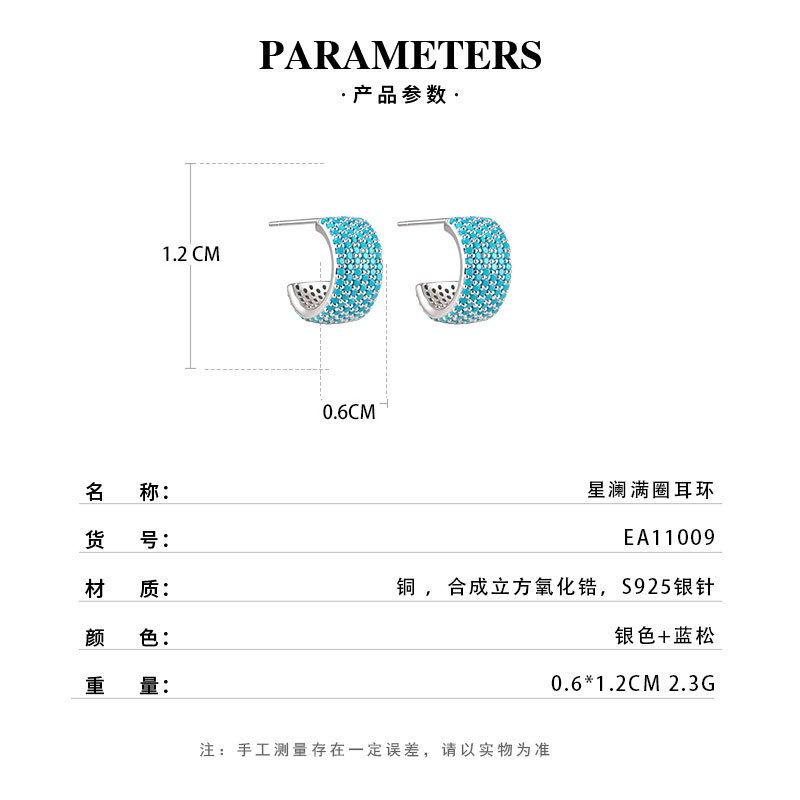 PARAMETERS

·产品参数·

1.2 CM

0.6CM

名 称: 星澜满圈耳环

货 号: EA11009

材 质: 铜，合成立方氧化锆，S925银针

颜 色: 银色+蓝松

重 量: 0.6*1.2CM 2.3G

注：手工测量存在一定误差，请以实物为准